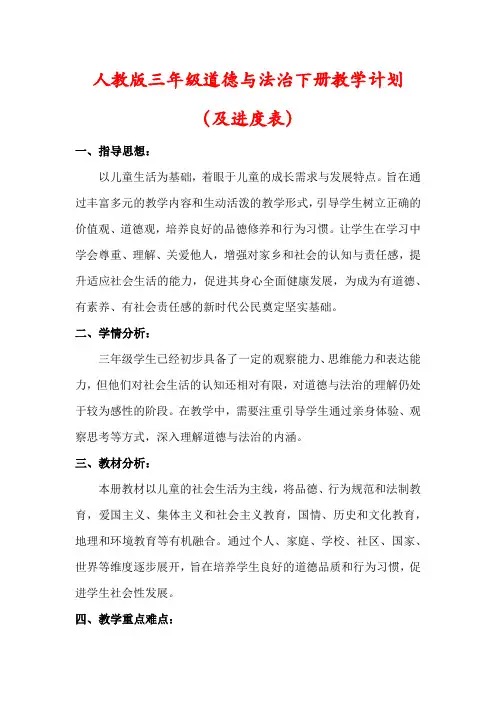 人教版三年级道德与法治下册教学计划

（及进度表）

一、指导思想：

以儿童生活为基础，着眼于儿童的成长需求与发展特点。旨在通过丰富多元的教学内容和生动活泼的教学形式，引导学生树立正确的价值观、道德观，培养良好的品德修养和行为习惯。让学生在学习中学会尊重、理解、关爱他人，增强对家乡和社会的认知与责任感，提升适应社会生活的能力，促进其身心全面健康发展，为成为有道德、有素养、有社会责任感的新时代公民奠定坚实基础。

二、学情分析：

三年级学生已经初步具备了一定的观察能力、思维能力和表达能力，但他们对社会生活的认知还相对有限，对道德与法治的理解仍处于较为感性的阶段。在教学中，需要注重引导学生通过亲身体验、观察思考等方式，深入理解道德与法治的内涵。

三、教材分析：

本册教材以儿童的社会生活为主线，将品德、行为规范和法制教育，爱国主义、集体主义和社会主义教育，国情、历史和文化教育，地理和环境教育等有机融合。通过个人、家庭、学校、社区、国家、世界等维度逐步展开，旨在培养学生良好的道德品质和行为习惯，促进学生社会性发展。

四、教学重点难点：